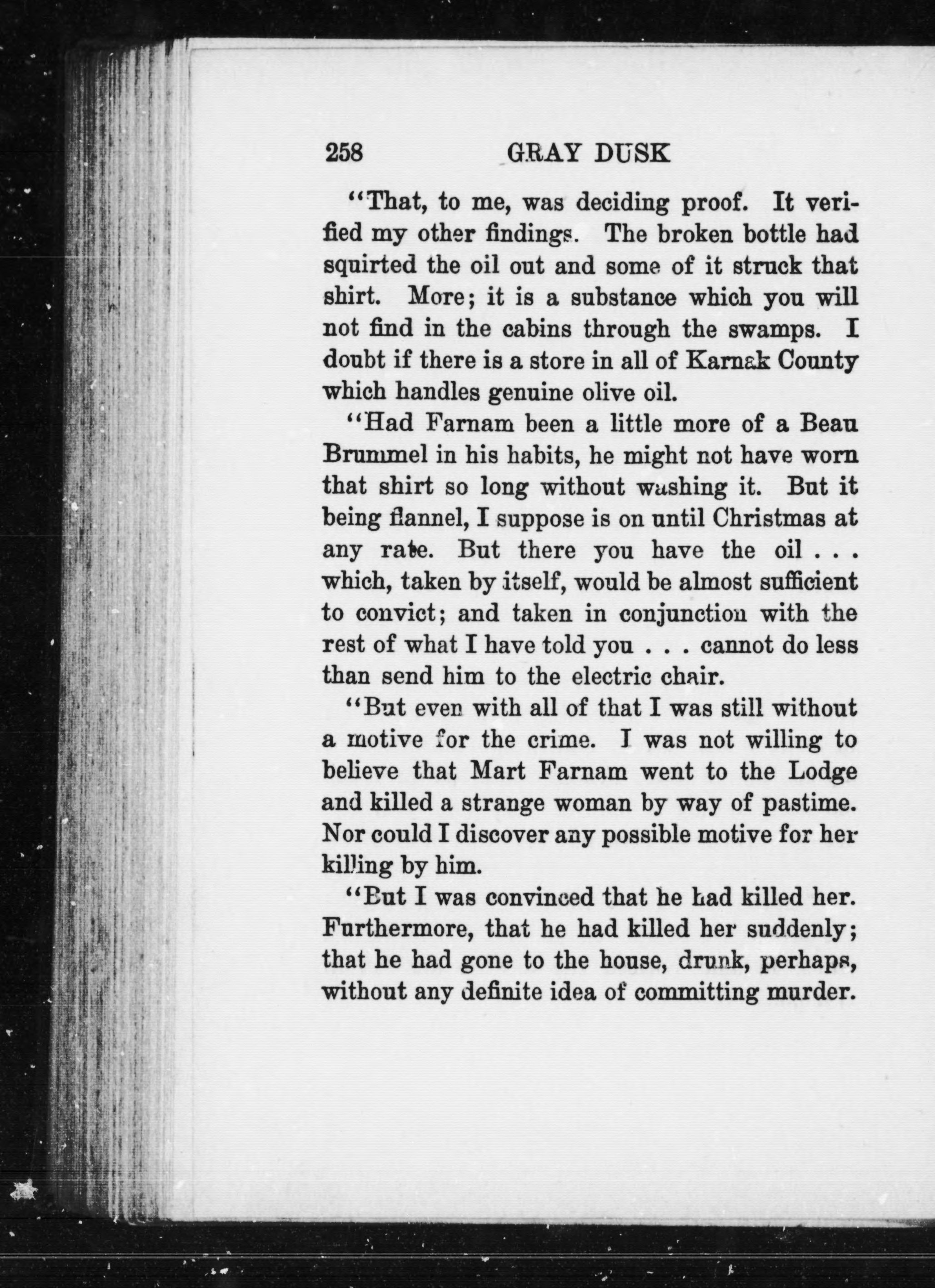 258 GRAY DUSK

"That, to me, was deciding proof. It verified my other findings. The broken bottle had squirted the oil out and some of it struck that shirt. More; it is a substance which you will not find in the cabins through the swamps. I doubt if there is a store in all of Karnak County which handles genuine olive oil.

"Had Farnam been a little more of a Beau Brummel in his habits, he might not have worn that shirt so long without washing it. But it being flannel, I suppose is on until Christmas at any rate. But there you have the oil . . . which, taken by itself, would be almost sufficient to convict; and taken in conjunction with the rest of what I have told you . . . cannot do less than send him to the electric chair.

"But even with all of that I was still without a motive for the crime. I was not willing to believe that Mart Farnam went to the Lodge and killed a strange woman by way of pastime. Nor could I discover any possible motive for her killing by him.

"But I was convinced that he had killed her. Furthermore, that he had killed her suddenly; that he had gone to the house, drunk, perhaps, without any definite idea of committing murder.